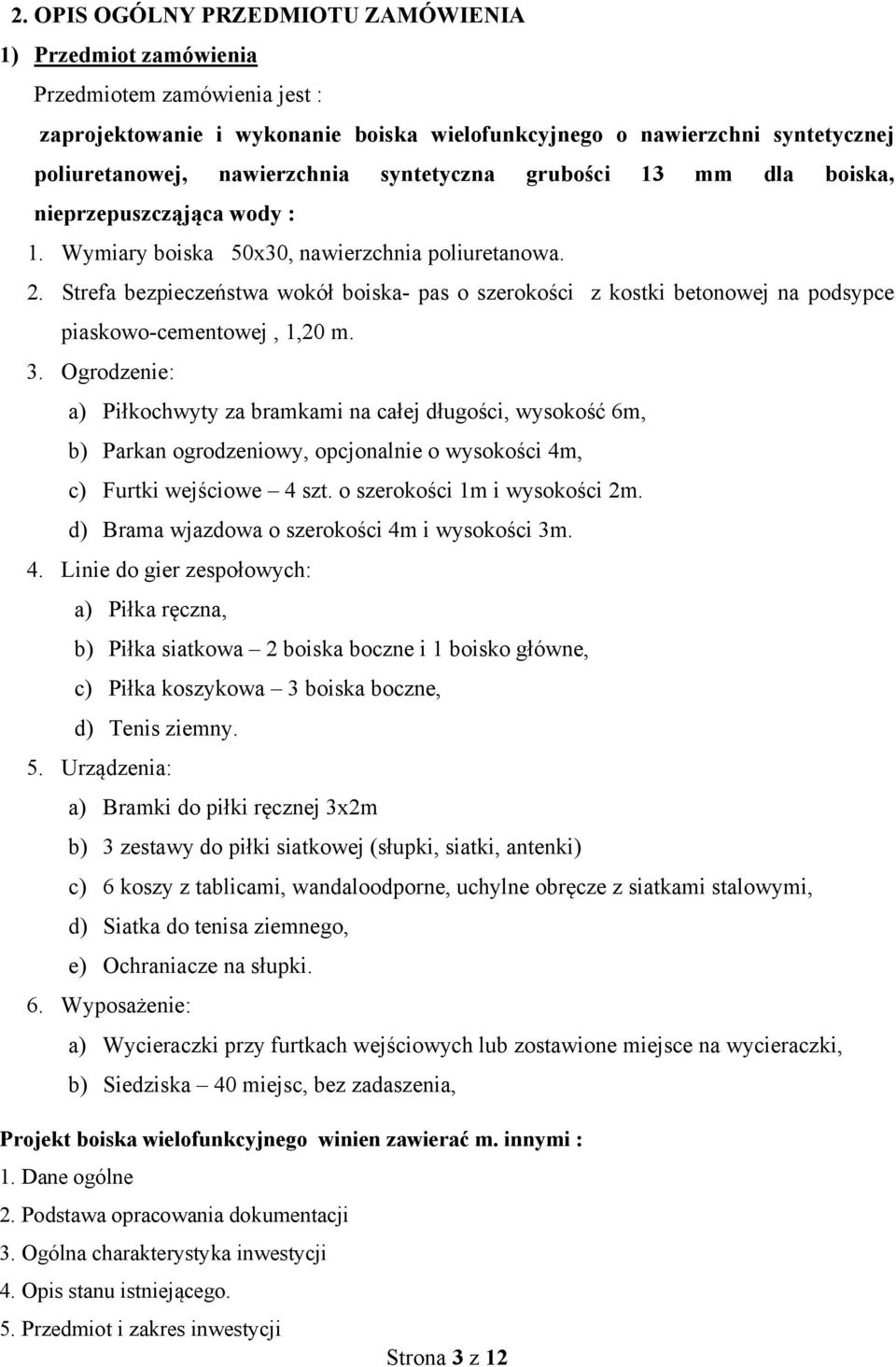 2. OPIS OGÓLNY PRZEDMIOTU ZAMÓWIENIA

1) Przedmiot zamówienia

Przedmiotem zamówienia jest :

zaprojektowanie i wykonanie boiska wielofunkcyjnego o nawierzchni syntetycznej poliuretanowej, nawierzchnia syntetyczna grubości 13 mm dla boiska, nieprzepuszczająca wody :

1. Wymiary boiska 50x30, nawierzchnia poliuretanowa.
2. Strefa bezpieczeństwa wokół boiska- pas o szerokości z kostki betonowej na podsypce piaskowo-cementowej , 1,20 m.
3. Ogrodzenie:
a) Piłkochwyty za bramkami na całej długości, wysokość 6m,
b) Parkan ogrodzeniowy, opcjonalnie o wysokości 4m,
c) Furtki wejściowe – 4 szt. o szerokości 1m i wysokości 2m.
d) Brama wjazdowa o szerokości 4m i wysokości 3m.
4. Linie do gier zespołowych:
a) Piłka ręczna,
b) Piłka siatkowa – 2 boiska boczne i 1 boisko główne,
c) Piłka koszykowa – 3 boiska boczne,
d) Tenis ziemny.
5. Urządzenia:
a) Bramki do piłki ręcznej 3x2m
b) 3 zestawy do piłki siatkowej (słupki, siatki, antenki)
c) 6 koszy z tablicami, wandaloodporne, uchylne obręcze z siatkami stalowymi,
d) Siatka do tenisa ziemnego,
e) Ochraniacze na słupki.
6. Wyposażenie:
a) Wycieraczki przy furtkach wejściowych lub zostawione miejsce na wycieraczki,
b) Siedziska – 40 miejsc, bez zadaszenia,

Projekt boiska wielofunkcyjnego winien zawierać m. innymi :
1. Dane ogólne
2. Podstawa opracowania dokumentacji
3. Ogólna charakterystyka inwestycji
4. Opis stanu istniejącego.
5. Przedmiot i zakres inwestycji

Strona 3 z 12